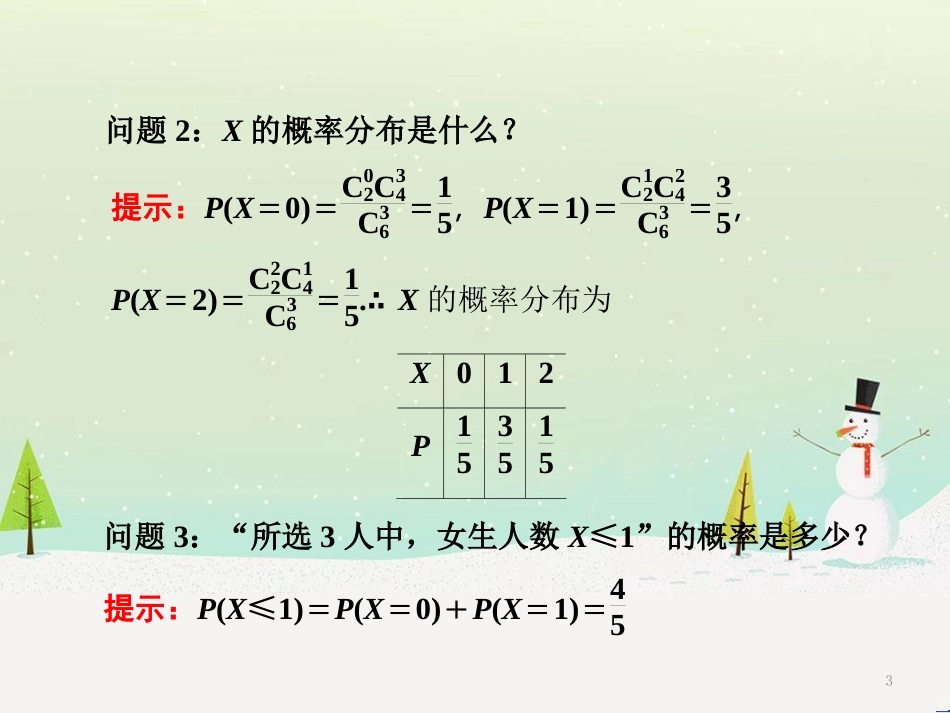 问题 2：$X$ 的概率分布是什么？

提示：$P(X=0)=\frac{C_2^0C_4^3}{C_6^3}=\frac{1}{5}$，$P(X=1)=\frac{C_2^1C_4^2}{C_6^3}=\frac{3}{5}$，

$P(X=2)=\frac{C_2^2C_4^1}{C_6^3}=\frac{1}{5}$.∴ $X$ 的概率分布为

| $X$ | 0 | 1 | 2 |
|---|---|---|---|
| $P$ | $\frac{1}{5}$ | $\frac{3}{5}$ | $\frac{1}{5}$ |

问题 3：“所选 3 人中，女生人数 $X\leqslant 1$”的概率是多少？

提示：$P(X\leqslant 1)=P(X=0)+P(X=1)=\frac{4}{5}$

3